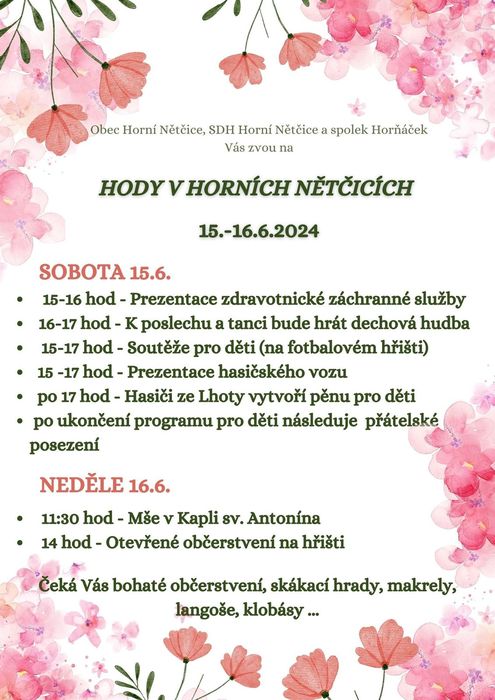 Obec Horní Nětčice, SDH Horní Nětčice a spolek Horňáček
Vás zvou na

HODY V HORNÍCH NĚTČICÍCH

15.-16.6.2024

SOBOTA 15.6.

• 15-16 hod - Prezentace zdravotnické záchranné služby
• 16-17 hod - K poslechu a tanci bude hrát dechová hudba
• 15-17 hod - Soutěže pro děti (na fotbalovém hřišti)
• 15 -17 hod - Prezentace hasičského vozu
• po 17 hod - Hasiči ze Lhoty vytvoří pěnu pro děti
• po ukončení programu pro děti následuje přátelské posezení

NEDĚLE 16.6.

• 11:30 hod - Mše v Kapli sv. Antonína
• 14 hod - Otevřené občerstvení na hřišti

Čeká Vás bohaté občerstvení, skákací hrady, makrely, langoše, klobásy ...